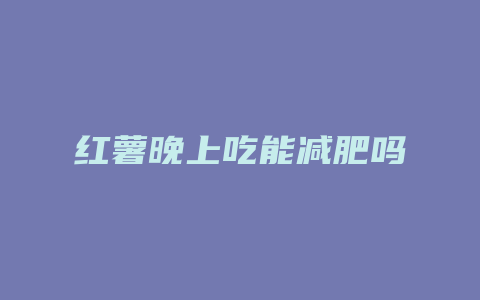 红薯晚上吃能减肥吗